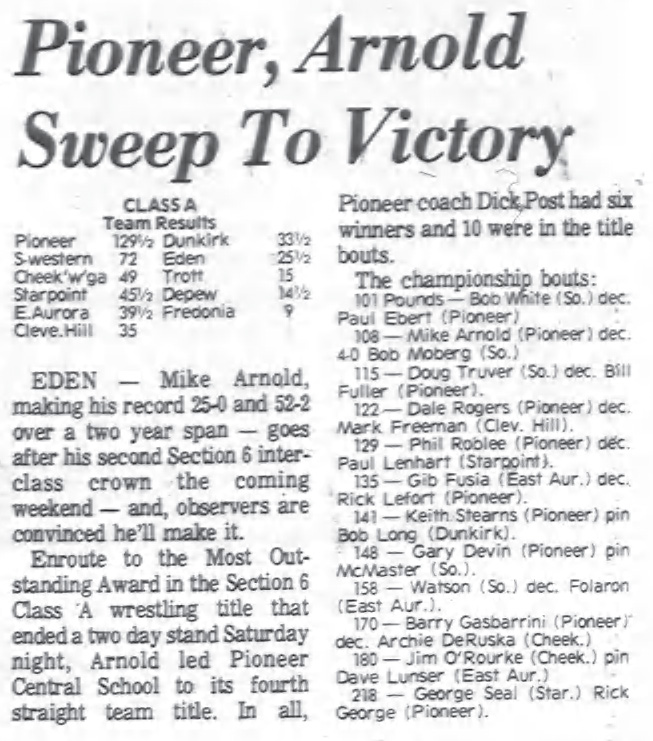 Pioneer, Arnold Sweep To Victory

CLASS A
Team Results

| | | | |
|---|---|---|---|
| Pioneer | 129½ | Dunkirk | 33½ |
| S-western | 72 | Eden | 25½ |
| Cheek'w'ga | 49 | Trott | 15 |
| Starpoint | 45½ | Depew | 14½ |
| E.Aurora | 39½ | Fredonia | 9 |
| Cleve.Hill | 35 | | |

EDEN — Mike Arnold, making his record 25-0 and 52-2 over a two year span — goes after his second Section 6 interclass crown the coming weekend — and, observers are convinced he'll make it.

Enroute to the Most Outstanding Award in the Section 6 Class A wrestling title that ended a two day stand Saturday night, Arnold led Pioneer Central School to its fourth straight team title. In all, Pioneer coach Dick Post had six winners and 10 were in the title bouts.

The championship bouts:
101 Pounds — Bob White (So.) dec. Paul Ebert (Pioneer)
108 — Mike Arnold (Pioneer) dec. 4-0 Bob Moberg (So.)
115 — Doug Truver (So.) dec. Bill Fuller (Pioneer).
122 — Dale Rogers (Pioneer) dec. Mark Freeman (Clev. Hill).
129 — Phil Roblee (Pioneer) dec. Paul Lenhart (Starpoint).
135 — Gib Fusia (East Aur.) dec. Rick Lefort (Pioneer).
141 — Keith Stearns (Pioneer) pin Bob Long (Dunkirk).
148 — Gary Devin (Pioneer) pin McMaster (So.).
158 — Watson (So.) dec. Folaron (East Aur.).
170 — Barry Gasbarrini (Pioneer) dec. Archie DeRuska (Cheek.)
180 — Jim O'Rourke (Cheek.) pin Dave Lunser (East Aur.)
218 — George Seal (Star.) Rick George (Pioneer).